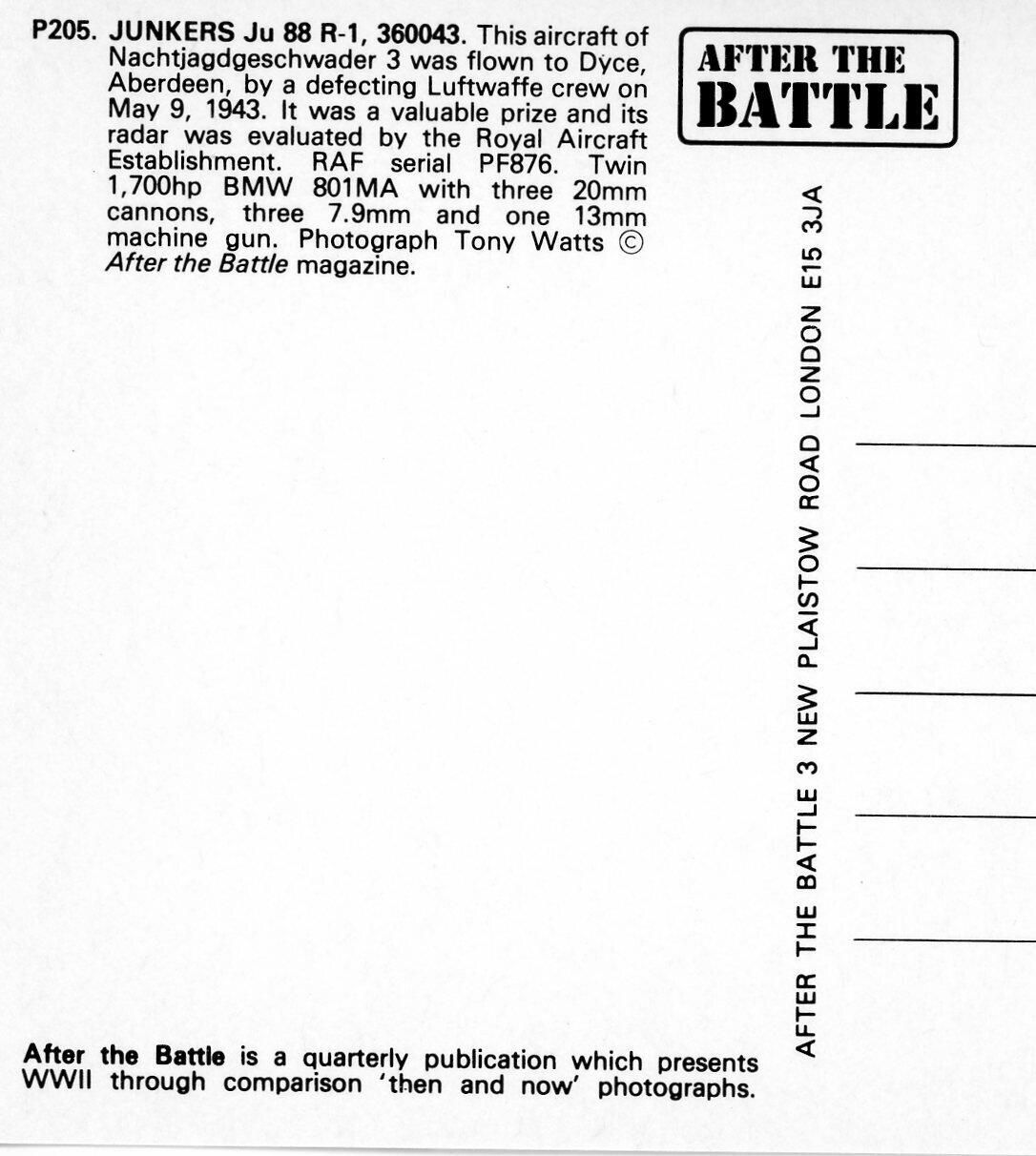 P205. JUNKERS Ju 88 R-1, 360043. This aircraft of Nachtjagdgeschwader 3 was flown to Dyce, Aberdeen, by a defecting Luftwaffe crew on May 9, 1943. It was a valuable prize and its radar was evaluated by the Royal Aircraft Establishment. RAF serial PF876. Twin 1,700hp BMW 801MA with three 20mm cannons, three 7.9mm and one 13mm machine gun. Photograph Tony Watts © After the Battle magazine.

AFTER THE BATTLE

AFTER THE BATTLE 3 NEW PLAISTOW ROAD LONDON E15 3JA

After the Battle is a quarterly publication which presents WWII through comparison 'then and now' photographs.